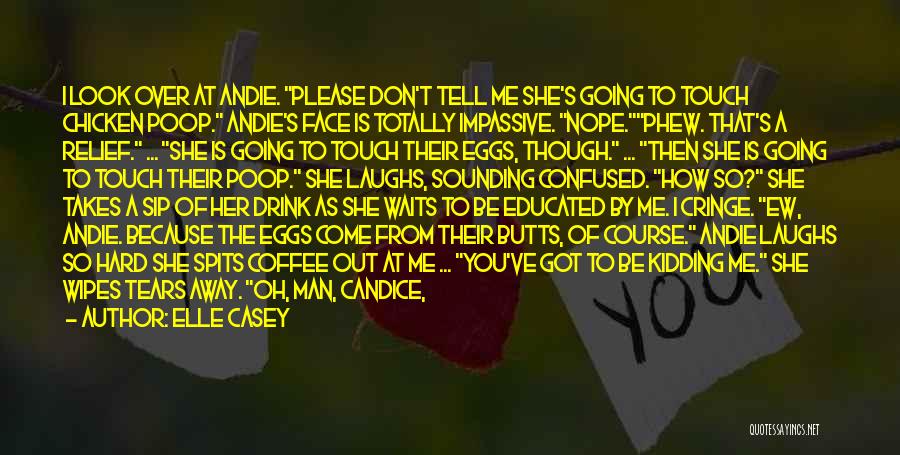 I LOOK OVER AT ANDIE. "PLEASE DON'T TELL ME SHE'S GOING TO TOUCH CHICKEN POOP." ANDIE'S FACE IS TOTALLY IMPASSIVE. "NOPE.""PHEW. THAT'S A RELIEF." ... "SHE IS GOING TO TOUCH THEIR EGGS, THOUGH." ... "THEN SHE IS GOING TO TOUCH THEIR POOP." SHE LAUGHS, SOUNDING CONFUSED. "HOW SO?" SHE TAKES A SIP OF HER DRINK AS SHE WAITS TO BE EDUCATED BY ME. I CRINGE. "EW, ANDIE. BECAUSE THE EGGS COME FROM THEIR BUTTS, OF COURSE." ANDIE LAUGHS SO HARD SHE SPITS COFFEE OUT AT ME ... "YOU'VE GOT TO BE KIDDING ME." SHE WIPES TEARS AWAY. "OH, MAN, CANDICE,

— AUTHOR: ELLE CASEY

YOU

QUOTESSAYINGS.NET